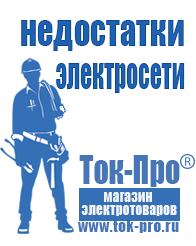 недостатки электросети

Ток-Про®

магазин электротоваров

www.tok-pro.ru